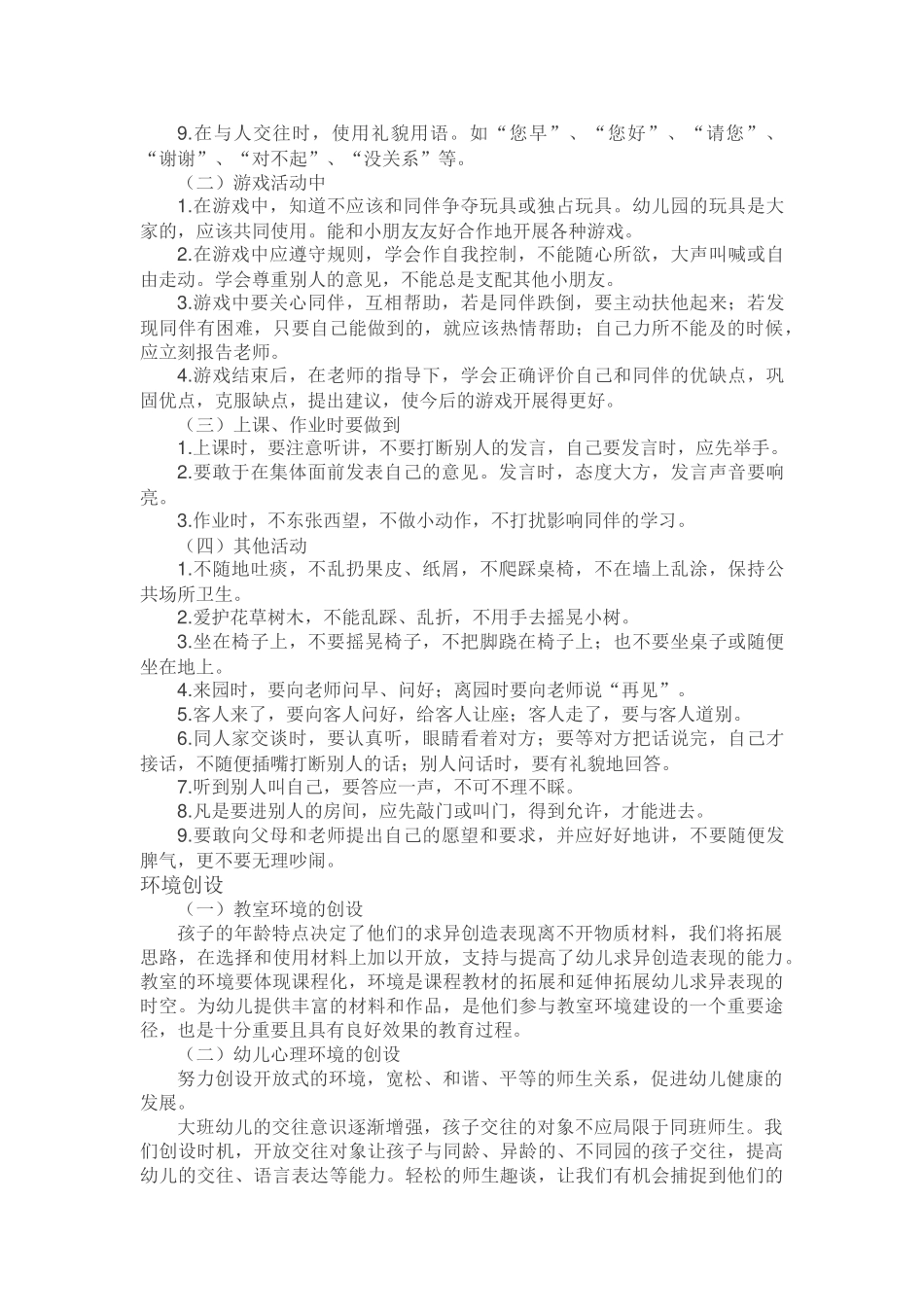 9.在与人交往时，使用礼貌用语。如“您早”、“您好”、“请您”、“谢谢”、“对不起”、“没关系”等。

（二）游戏活动中

1.在游戏中，知道不应该和同伴争夺玩具或独占玩具。幼儿园的玩具是大家的，应该共同使用。能和小朋友友好合作地开展各种游戏。

2.在游戏中应遵守规则，学会作自我控制，不能随心所欲，大声叫喊或自由走动。学会尊重别人的意见，不能总是支配其他小朋友。

3.游戏中要关心同伴，互相帮助，若是同伴跌倒，要主动扶他起来；若发现同伴有困难，只要自己能做到的，就应该热情帮助；自己力所不能及的时候，应立刻报告老师。

4.游戏结束后，在老师的指导下，学会正确评价自己和同伴的优缺点，巩固优点，克服缺点，提出建议，使今后的游戏开展得更好。

（三）上课、作业时要做到

1.上课时，要注意听讲，不要打断别人的发言，自己要发言时，应先举手。

2.要敢于在集体面前发表自己的意见。发言时，态度大方，发言声音要响亮。

3.作业时，不东张西望，不做小动作，不打扰影响同伴的学习。

（四）其他活动

1.不随地吐痰，不乱扔果皮、纸屑，不爬踩桌椅，不在墙上乱涂，保持公共场所卫生。

2.爱护花草树木，不能乱踩、乱折，不用手去摇晃小树。

3.坐在椅子上，不要摇晃椅子，不把脚跷在椅子上；也不要坐桌子或随便坐在地上。

4.来园时，要向老师问早、问好；离园时要向老师说“再见”。

5.客人来了，要向客人问好，给客人让座；客人走了，要与客人道别。

6.同人家交谈时，要认真听，眼睛看着对方；要等对方把话说完，自己才接话，不随便插嘴打断别人的话；别人问话时，要有礼貌地回答。

7.听到别人叫自己，要答应一声，不可不理不睬。

8.凡是要进别人的房间，应先敲门或叫门，得到允许，才能进去。

9.要敢向父母和老师提出自己的愿望和要求，并应好好地讲，不要随便发脾气，更不要无理吵闹。

环境创设

（一）教室环境的创设

孩子的年龄特点决定了他们的求异创造表现离不开物质材料，我们将拓展思路，在选择和使用材料上加以开放，支持与提高了幼儿求异创造表现的能力。教室的环境要体现课程化，环境是课程教材的拓展和延伸拓展幼儿求异表现的时空。为幼儿提供丰富的材料和作品，是他们参与教室环境建设的一个重要途径，也是十分重要且具有良好效果的教育过程。

（二）幼儿心理环境的创设

努力创设开放式的环境，宽松、和谐、平等的师生关系，促进幼儿健康的发展。

大班幼儿的交往意识逐渐增强，孩子交往的对象不应局限于同班师生。我们创设时机，开放交往对象让孩子与同龄、异龄的、不同园的孩子交往，提高幼儿的交往、语言表达等能力。轻松的师生趣谈，让我们有机会捕捉到他们的